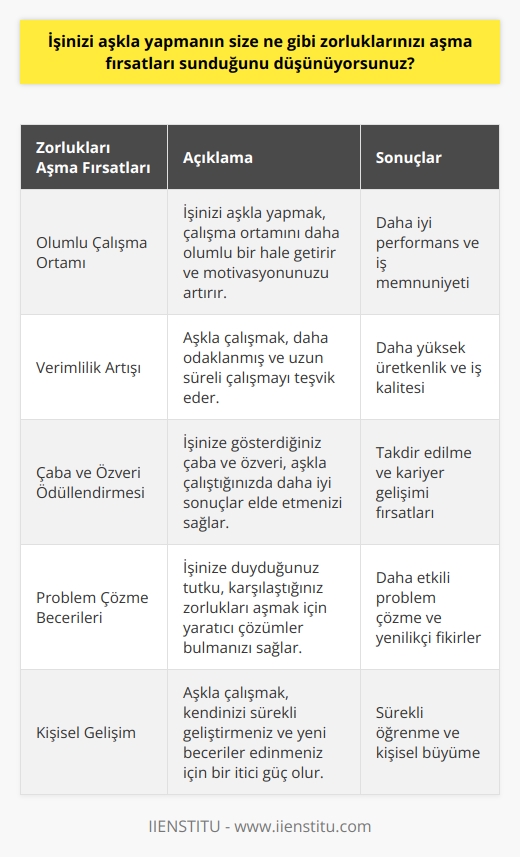 İşinizi aşkla yapmanın size ne gibi zorluklarınızı aşma fırsatları sunduğunu düşünüyorsunuz?

| Zorlukları Aşma Fırsatları | Açıklama | Sonuçlar |
|---|---|---|
| Olumlu Çalışma Ortamı | İşinizi aşkla yapmak, çalışma ortamını daha olumlu bir hale getirir ve motivasyonunuzu artırır. | Daha iyi performans ve iş memnuniyeti |
| Verimlilik Artışı | Aşkla çalışmak, daha odaklanmış ve uzun süreli çalışmayı teşvik eder. | Daha yüksek üretkenlik ve iş kalitesi |
| Çaba ve Özveri Ödüllendirmesi | İşinize gösterdiğiniz çaba ve özveri, aşkla çalıştığınızda daha iyi sonuçlar elde etmenizi sağlar. | Takdir edilme ve kariyer gelişimi fırsatları |
| Problem Çözme Becerileri | İşinize duyduğunuz tutku, karşılaştığınız zorlukları aşmak için yaratıcı çözümler bulmanızı sağlar. | Daha etkili problem çözme ve yenilikçi fikirler |
| Kişisel Gelişim | Aşkla çalışmak, kendinizi sürekli geliştirmeniz ve yeni beceriler edinmeniz için bir itici güç olur. | Sürekli öğrenme ve kişisel büyüme |

IIENSTITU - www.iienstitu.com